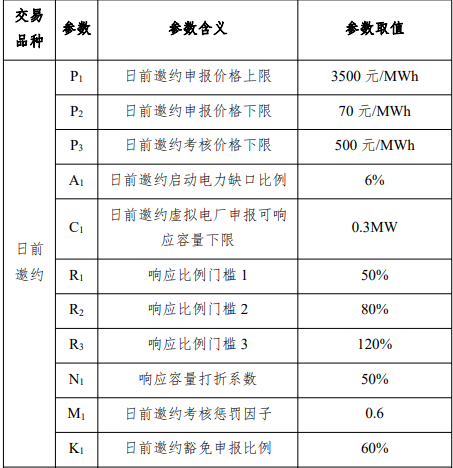 | 交易品种 | 参数 | 参数含义 | 参数取值 |
|---|---|---|---|
| 日前邀约 | $P_1$ | 日前邀约申报价格上限 | 3500 元/MWh |
| | $P_2$ | 日前邀约申报价格下限 | 70 元/MWh |
| | $P_3$ | 日前邀约考核价格下限 | 500 元/MWh |
| | $A_1$ | 日前邀约启动电力缺口比例 | 6% |
| | $C_1$ | 日前邀约虚拟电厂申报可响应容量下限 | 0.3MW |
| | $R_1$ | 响应比例门槛 1 | 50% |
| | $R_2$ | 响应比例门槛 2 | 80% |
| | $R_3$ | 响应比例门槛 3 | 120% |
| | $N_1$ | 响应容量打折系数 | 50% |
| | $M_1$ | 日前邀约考核惩罚因子 | 0.6 |
| | $K_1$ | 日前邀约豁免申报比例 | 60% |